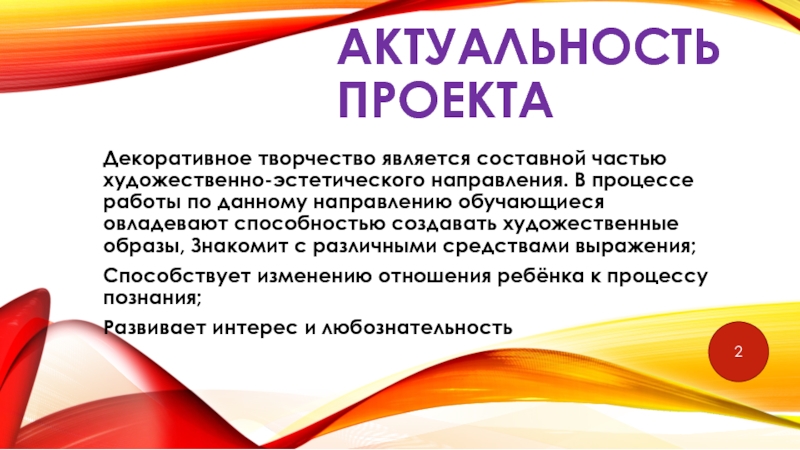 АКТУАЛЬНОСТЬ ПРОЕКТА

Декоративное творчество является составной частью художественно-эстетического направления. В процессе работы по данному направлению обучающиеся овладевают способностью создавать художественные образы, Знакомит с различными средствами выражения;

Способствует изменению отношения ребёнка к процессу познания;

Развивает интерес и любознательность

2